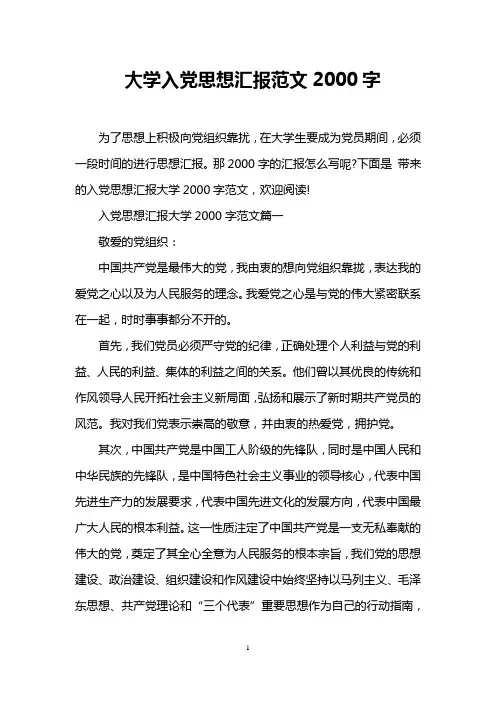 大学入党思想汇报范文 2000 字

为了思想上积极向党组织靠拢，在大学生要成为党员期间，必须一段时间的进行思想汇报。那 2000 字的汇报怎么写呢?下面是 带来的入党思想汇报大学 2000 字范文，欢迎阅读!

入党思想汇报大学 2000 字范文篇一

敬爱的党组织：

中国共产党是最伟大的党，我由衷的想向党组织靠拢，表达我的爱党之心以及为人民服务的理念。我爱党之心是与党的伟大紧密联系在一起，时时事事都分不开的。

首先，我们党员必须严守党的纪律，正确处理个人利益与党的利益、人民的利益、集体的利益之间的关系。他们曾以其优良的传统和作风领导人民开拓社会主义新局面，弘扬和展示了新时期共产党员的风范。我对我们党表示崇高的敬意，并由衷的热爱党，拥护党。

其次，中国共产党是中国工人阶级的先锋队，同时是中国人民和中华民族的先锋队，是中国特色社会主义事业的领导核心，代表中国先进生产力的发展要求，代表中国先进文化的发展方向，代表中国最广大人民的根本利益。这一性质注定了中国共产党是一支无私奉献的伟大的党，奠定了其全心全意为人民服务的根本宗旨，我们党的思想建设、政治建设、组织建设和作风建设中始终坚持以马列主义、毛泽东思想、共产党理论和“三个代表”重要思想作为自己的行动指南，

1